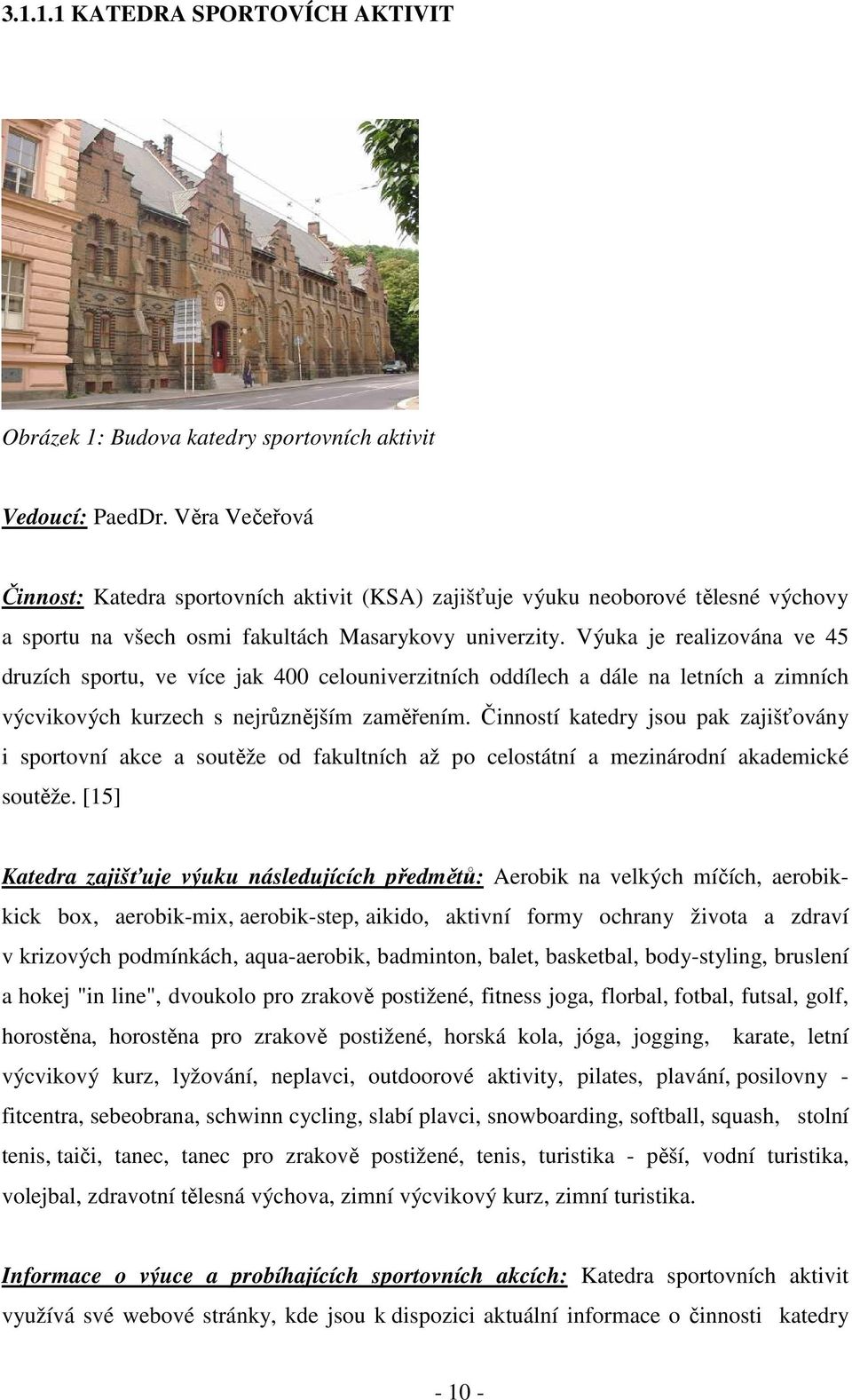 3.1.1.1 KATEDRA SPORTOVÍCH AKTIVIT

Obrázek 1: Budova katedry sportovních aktivit

Vedoucí: PaedDr. Věra Večeřová

Činnost: Katedra sportovních aktivit (KSA) zajišťuje výuku neoborové tělesné výchovy a sportu na všech osmi fakultách Masarykovy univerzity. Výuka je realizována ve 45 druzích sportu, ve více jak 400 celouniverzitních oddílech a dále na letních a zimních výcvikových kurzech s nejrůznějším zaměřením. Činností katedry jsou pak zajišťovány i sportovní akce a soutěže od fakultních až po celostátní a mezinárodní akademické soutěže. [15]

Katedra zajišťuje výuku následujících předmětů: Aerobik na velkých míčích, aerobik-kick box, aerobik-mix, aerobik-step, aikido, aktivní formy ochrany života a zdraví v krizových podmínkách, aqua-aerobik, badminton, balet, basketbal, body-styling, bruslení a hokej "in line", dvoukolo pro zrakově postižené, fitness joga, florbal, fotbal, futsal, golf, horostěna, horostěna pro zrakově postižené, horská kola, jóga, jogging, karate, letní výcvikový kurz, lyžování, neplavci, outdoorové aktivity, pilates, plavání, posilovny - fitcentra, sebeobrana, schwinn cycling, slabí plavci, snowboarding, softball, squash, stolní tenis, taiči, tanec, tanec pro zrakově postižené, tenis, turistika - pěší, vodní turistika, volejbal, zdravotní tělesná výchova, zimní výcvikový kurz, zimní turistika.

Informace o výuce a probíhajících sportovních akcích: Katedra sportovních aktivit využívá své webové stránky, kde jsou k dispozici aktuální informace o činnosti katedry

- 10 -